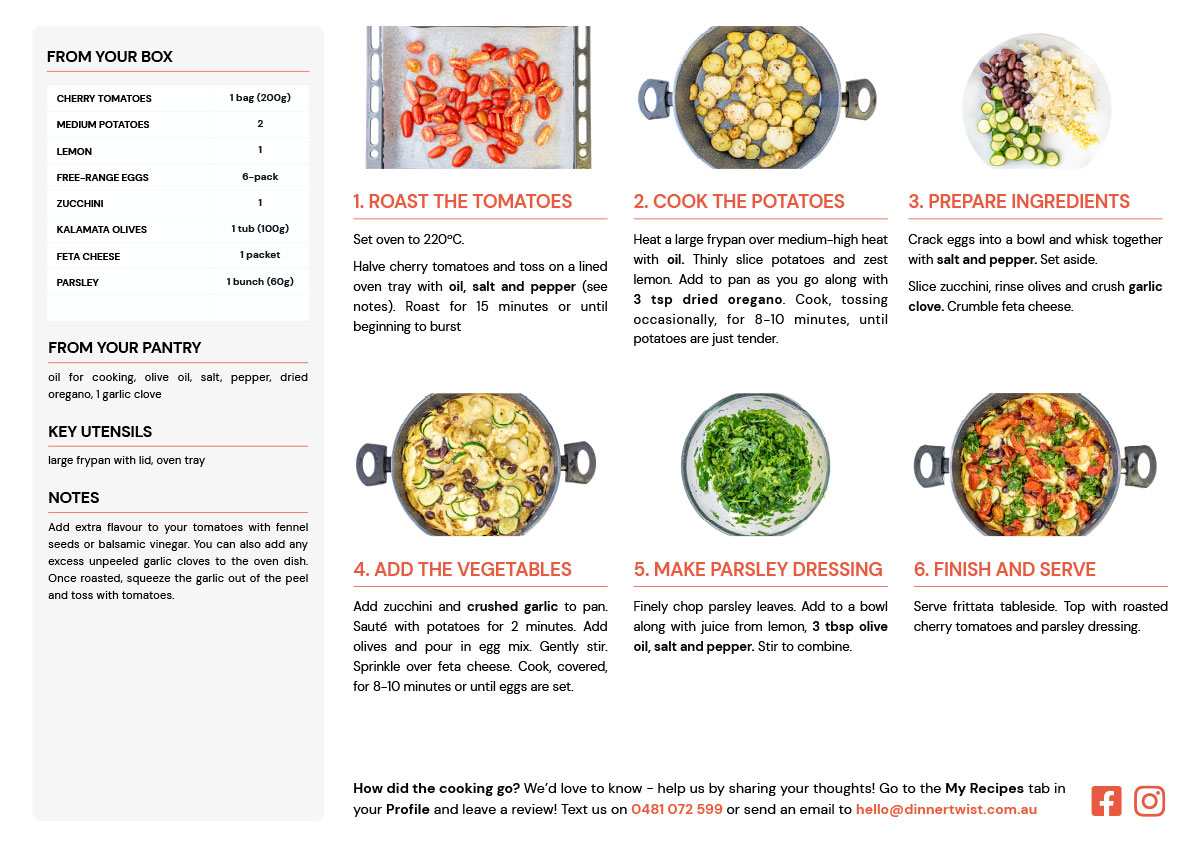 FROM YOUR BOX

| CHERRY TOMATOES | 1 bag (200g) |
|---|---|
| MEDIUM POTATOES | 2 |
| LEMON | 1 |
| FREE-RANGE EGGS | 6-pack |
| ZUCCHINI | 1 |
| KALAMATA OLIVES | 1 tub (100g) |
| FETA CHEESE | 1 packet |
| PARSLEY | 1 bunch (60g) |

FROM YOUR PANTRY

oil for cooking, olive oil, salt, pepper, dried oregano, 1 garlic clove

KEY UTENSILS

large frypan with lid, oven tray

NOTES

Add extra flavour to your tomatoes with fennel seeds or balsamic vinegar. You can also add any excess unpeeled garlic cloves to the oven dish. Once roasted, squeeze the garlic out of the peel and toss with tomatoes.

1. ROAST THE TOMATOES

Set oven to 220°C.

Halve cherry tomatoes and toss on a lined oven tray with oil, salt and pepper (see notes). Roast for 15 minutes or until beginning to burst

2. COOK THE POTATOES

Heat a large frypan over medium-high heat with oil. Thinly slice potatoes and zest lemon. Add to pan as you go along with 3 tsp dried oregano. Cook, tossing occasionally, for 8-10 minutes, until potatoes are just tender.

3. PREPARE INGREDIENTS

Crack eggs into a bowl and whisk together with salt and pepper. Set aside.

Slice zucchini, rinse olives and crush garlic clove. Crumble feta cheese.

4. ADD THE VEGETABLES

Add zucchini and crushed garlic to pan. Sauté with potatoes for 2 minutes. Add olives and pour in egg mix. Gently stir. Sprinkle over feta cheese. Cook, covered, for 8-10 minutes or until eggs are set.

5. MAKE PARSLEY DRESSING

Finely chop parsley leaves. Add to a bowl along with juice from lemon, 3 tbsp olive oil, salt and pepper. Stir to combine.

6. FINISH AND SERVE

Serve frittata tableside. Top with roasted cherry tomatoes and parsley dressing.

How did the cooking go? We'd love to know - help us by sharing your thoughts! Go to the My Recipes tab in your Profile and leave a review! Text us on 0481 072 599 or send an email to hello@dinnertwist.com.au